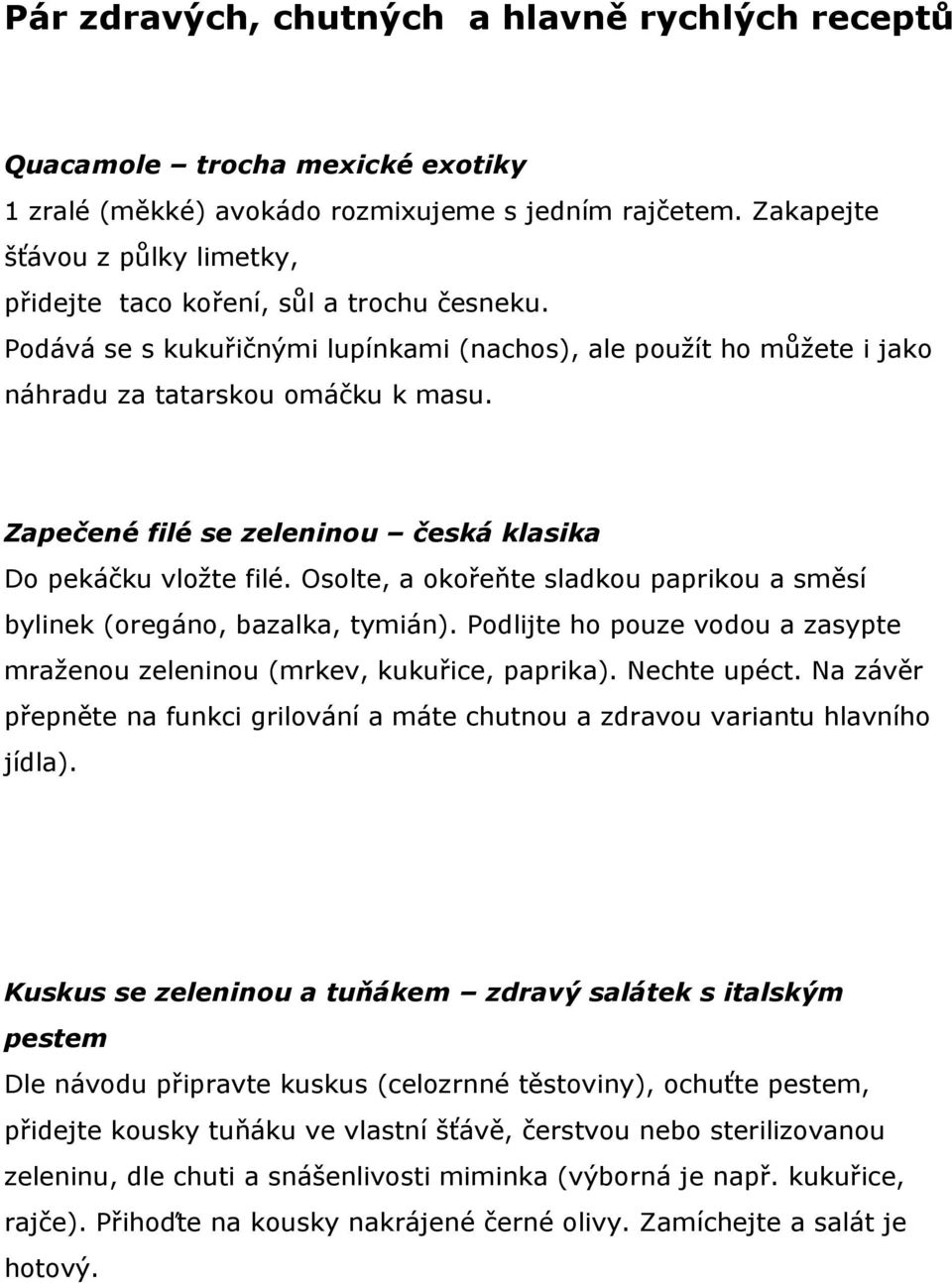 Pár zdravých, chutných a hlavně rychlých receptů

Quacamole – trocha mexické exotiky
1 zralé (měkké) avokádo rozmixujeme s jedním rajčetem. Zakapejte šťávou z půlky limetky,
přidejte taco koření, sůl a trochu česneku.
Podává se s kukuřičnými lupínkami (nachos), ale použít ho můžete i jako náhradu za tatarskou omáčku k masu.

Zapečené filé se zeleninou – česká klasika
Do pekáčku vložte filé. Osolte, a okořeňte sladkou paprikou a směsí bylinek (oregáno, bazalka, tymián). Podlijte ho pouze vodou a zasypte mraženou zeleninou (mrkev, kukuřice, paprika). Nechte upéct. Na závěr přepněte na funkci grilování a máte chutnou a zdravou variantu hlavního jídla).

Kuskus se zeleninou a tuňákem – zdravý salátek s italským pestem
Dle návodu připravte kuskus (celozrnné těstoviny), ochuťte pestem, přidejte kousky tuňáku ve vlastní šťávě, čerstvou nebo sterilizovanou zeleninu, dle chuti a snášenlivosti miminka (výborná je např. kukuřice, rajče). Přihoďte na kousky nakrájené černé olivy. Zamíchejte a salát je hotový.